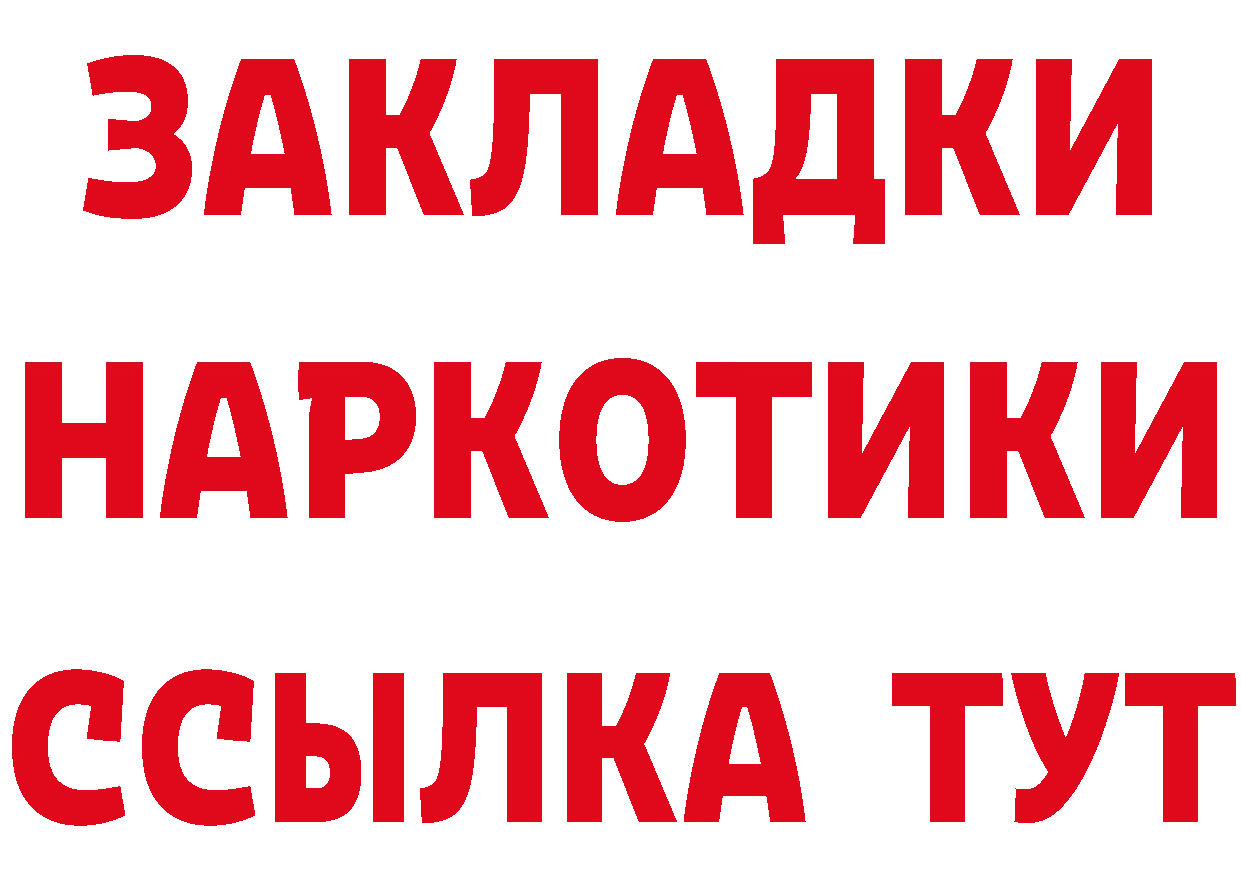 ЗАКЛАДКИ НАРКОТИКИ ССЫЛКА ТУТ